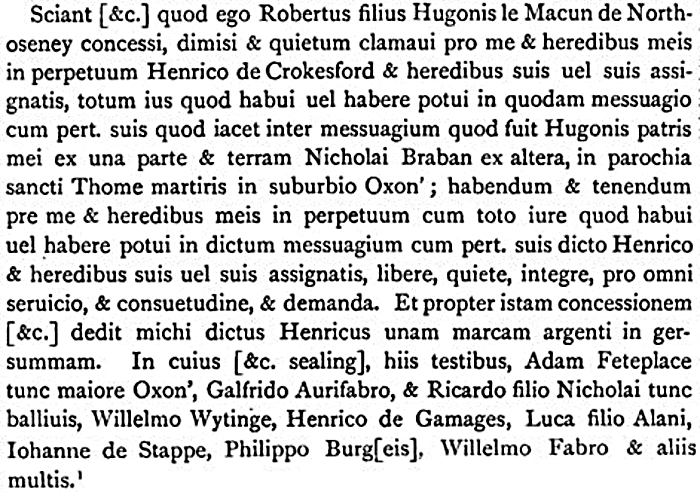 Sciant [&c.] quod ego Robertus filius Hugonis le Macun de Northoseney concessi, dimisi & quietum clamaui pro me & heredibus meis in perpetuum Henrico de Crokesford & heredibus suis uel suis assignatis, totum ius quod habui uel habere potui in quodam messuagio cum pert. suis quod iacet inter messuagium quod fuit Hugonis patris mei ex una parte & terram Nicholai Braban ex altera, in parochia sancti Thome martiris in suburbio Oxon'; habendum & tenendum pre me & heredibus meis in perpetuum cum toto iure quod habui uel habere potui in dictum messuagium cum pert. suis dicto Henrico & heredibus suis uel suis assignatis, libere, quiete, integre, pro omni seruicio, & consuetudine, & demanda. Et propter istam concessionem [&c.] dedit michi dictus Henricus unam marcam argenti in gersummam. In cuius [&c. sealing], hiis testibus, Adam Feteplace tunc maiore Oxon', Galfrido Aurifabro, & Ricardo filio Nicholai tunc balliuis, Willelmo Wytinge, Henrico de Gamages, Luca filio Alani, Iohanne de Stappe, Philippo Burg[eis], Willelmo Fabro & aliis multis.$^1$